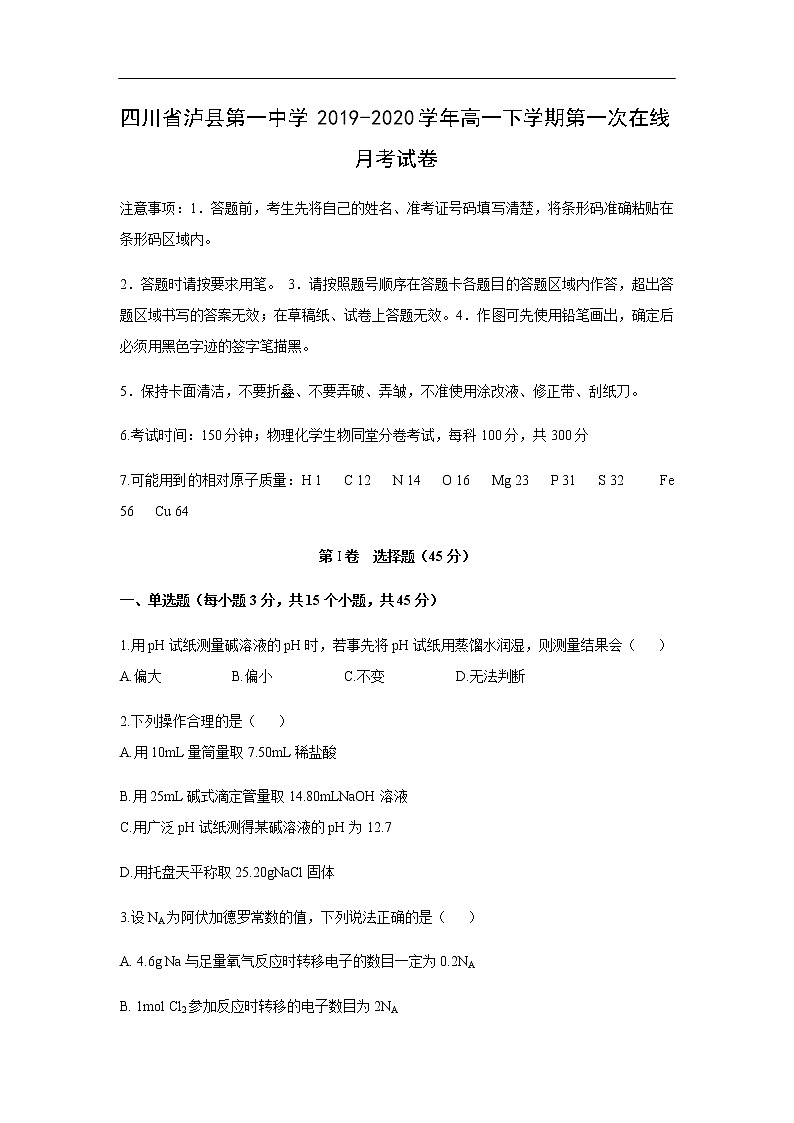 四川省泸县第一中学 2019-2020 学年高一下学期第一次在线月考试卷

注意事项：1．答题前，考生先将自己的姓名、准考证号码填写清楚，将条形码准确粘贴在条形码区域内。

2．答题时请按要求用笔。 3．请按照题号顺序在答题卡各题目的答题区域内作答，超出答题区域书写的答案无效；在草稿纸、试卷上答题无效。4．作图可先使用铅笔画出，确定后必须用黑色字迹的签字笔描黑。

5．保持卡面清洁，不要折叠、不要弄破、弄皱，不准使用涂改液、修正带、刮纸刀。

6.考试时间：150 分钟；物理化学生物同堂分卷考试，每科 100 分，共 300 分

7.可能用到的相对原子质量：H 1  C 12  N 14  O 16  Mg 23  P 31  S 32  Fe 56  Cu 64

第 I 卷 选择题（45 分）

一、单选题（每小题 3 分，共 15 个小题，共 45 分）

1.用 pH 试纸测量碱溶液的 pH 时，若事先将 pH 试纸用蒸馏水润湿，则测量结果会（　）
A.偏大　B.偏小　C.不变　D.无法判断

2.下列操作合理的是（　）
A.用 10mL 量筒量取 7.50mL 稀盐酸

B.用 25mL 碱式滴定管量取 14.80mLNaOH 溶液
C.用广泛 pH 试纸测得某碱溶液的 pH 为 12.7

D.用托盘天平称取 25.20gNaCl 固体

3.设 $N_A$ 为阿伏加德罗常数的值，下列说法正确的是（　）

A. 4.6g Na 与足量氧气反应时转移电子的数目一定为 $0.2N_A$

B. 1mol $Cl_2$ 参加反应时转移的电子数目为 $2N_A$